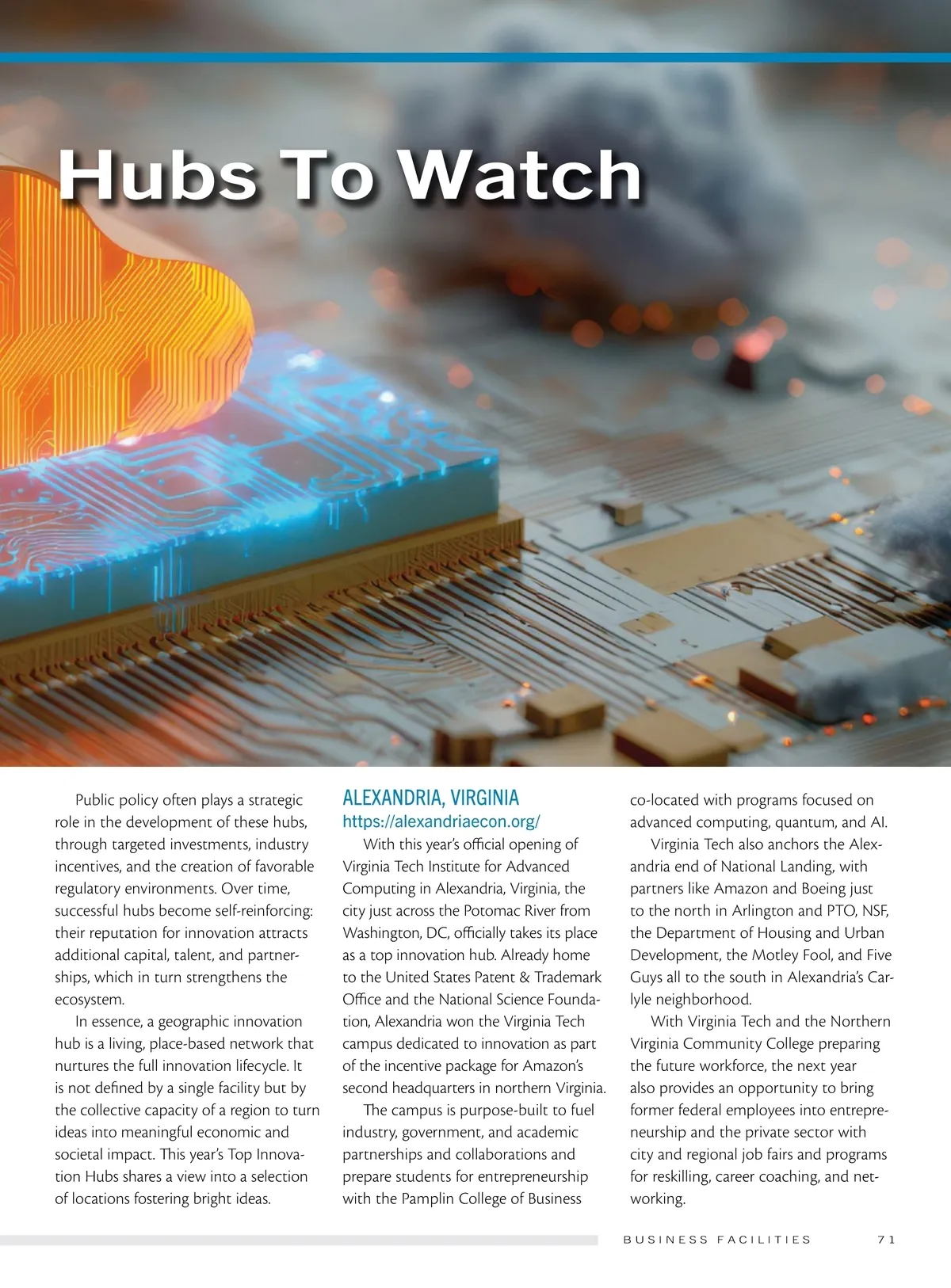 Hubs To Watch

Public policy often plays a strategic role in the development of these hubs, through targeted investments, industry incentives, and the creation of favorable regulatory environments. Over time, successful hubs become self-reinforcing: their reputation for innovation attracts additional capital, talent, and partnerships, which in turn strengthens the ecosystem.

In essence, a geographic innovation hub is a living, place-based network that nurtures the full innovation lifecycle. It is not defined by a single facility but by the collective capacity of a region to turn ideas into meaningful economic and societal impact. This year's Top Innovation Hubs shares a view into a selection of locations fostering bright ideas.

ALEXANDRIA, VIRGINIA
https://alexandriaecon.org/

With this year's official opening of Virginia Tech Institute for Advanced Computing in Alexandria, Virginia, the city just across the Potomac River from Washington, DC, officially takes its place as a top innovation hub. Already home to the United States Patent & Trademark Office and the National Science Foundation, Alexandria won the Virginia Tech campus dedicated to innovation as part of the incentive package for Amazon's second headquarters in northern Virginia.

The campus is purpose-built to fuel industry, government, and academic partnerships and collaborations and prepare students for entrepreneurship with the Pamplin College of Business co-located with programs focused on advanced computing, quantum, and AI.

Virginia Tech also anchors the Alexandria end of National Landing, with partners like Amazon and Boeing just to the north in Arlington and PTO, NSF, the Department of Housing and Urban Development, the Motley Fool, and Five Guys all to the south in Alexandria's Carlyle neighborhood.

With Virginia Tech and the Northern Virginia Community College preparing the future workforce, the next year also provides an opportunity to bring former federal employees into entrepreneurship and the private sector with city and regional job fairs and programs for reskilling, career coaching, and networking.

BUSINESS FACILITIES 71